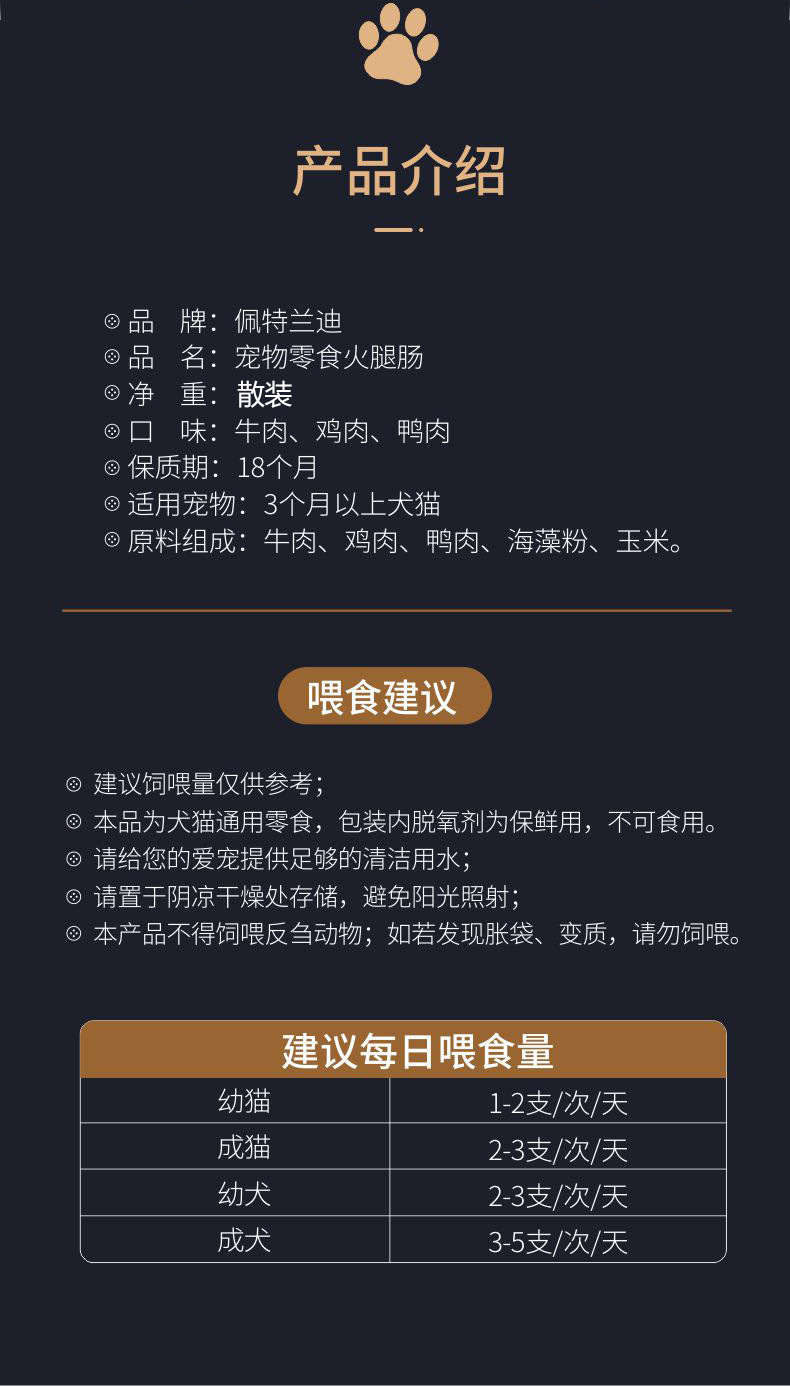 产品介绍

品　牌：佩特兰迪
品　名：宠物零食火腿肠
净　重：散装
口　味：牛肉、鸡肉、鸭肉
保质期：18个月
适用宠物：3个月以上犬猫
原料组成：牛肉、鸡肉、鸭肉、海藻粉、玉米。

喂食建议

建议饲喂量仅供参考；
本品为犬猫通用零食，包装内脱氧剂为保鲜用，不可食用。
请给您的爱宠提供足够的清洁用水；
请置于阴凉干燥处存储，避免阳光照射；
本产品不得饲喂反刍动物；如若发现胀袋、变质，请勿饲喂。

| 建议每日喂食量 | |
|---|---|
| 幼猫 | 1-2支/次/天 |
| 成猫 | 2-3支/次/天 |
| 幼犬 | 2-3支/次/天 |
| 成犬 | 3-5支/次/天 |